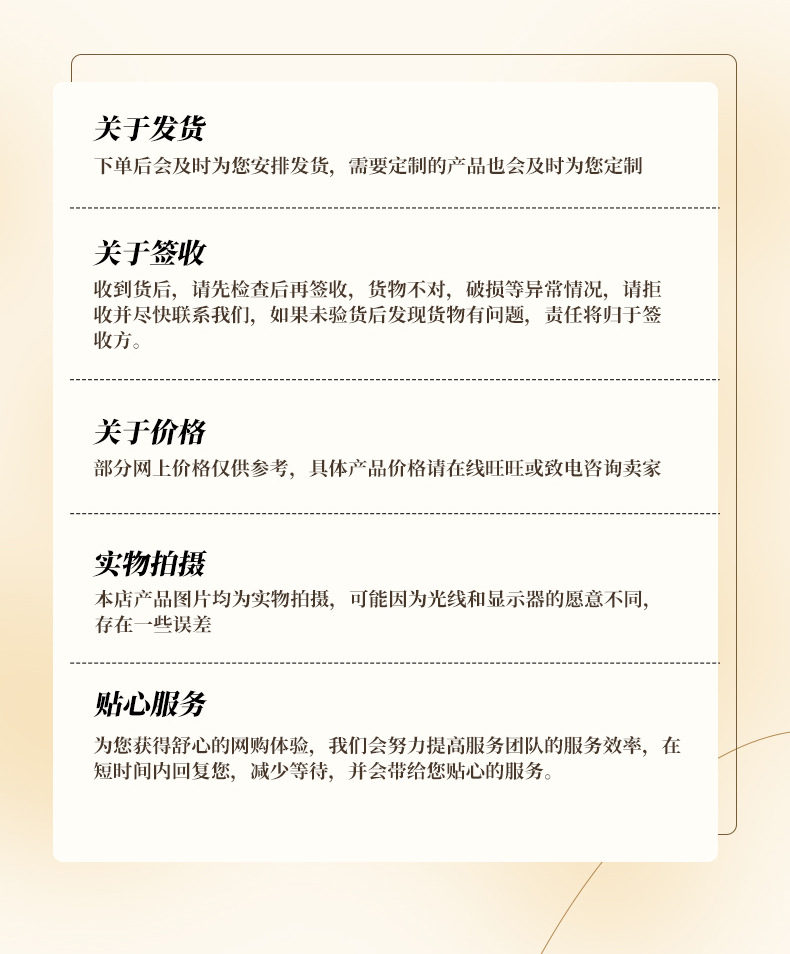 关于发货

下单后会及时为您安排发货，需要定制的产品也会及时为您定制

关于签收

收到货后，请先检查后再签收，货物不对，破损等异常情况，请拒收并尽快联系我们，如果未验货后发现货物有问题，责任将归于签收方。

关于价格

部分网上价格仅供参考，具体产品价格请在线旺旺或致电咨询卖家

实物拍摄

本店产品图片均为实物拍摄，可能因为光线和显示器的愿意不同，存在一些误差

贴心服务

为您获得舒心的网购体验，我们会努力提高服务团队的服务效率，在短时间内回复您，减少等待，并会带给您贴心的服务。